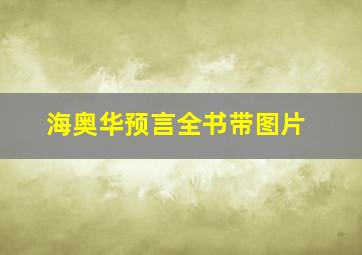 海奥华预言全书带图片